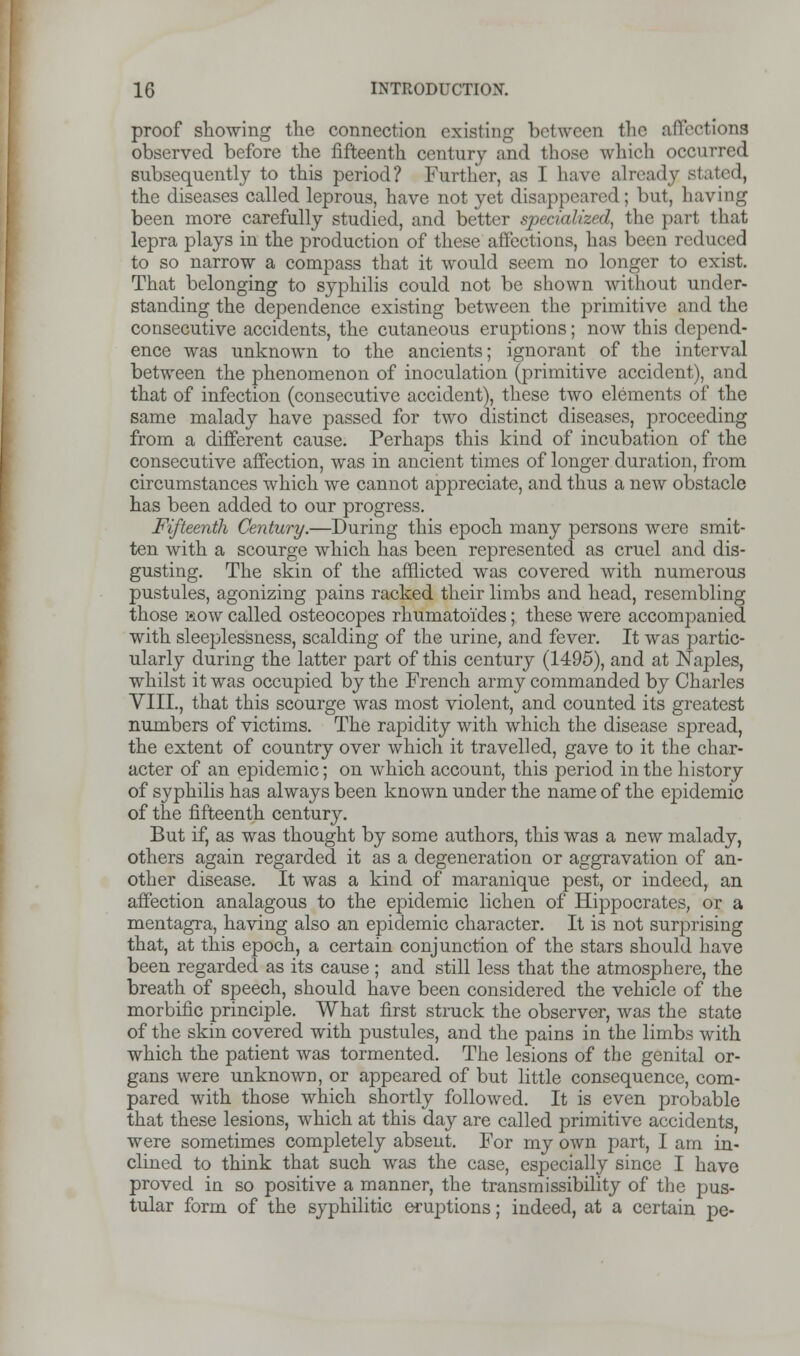 16 INTRODUCTION.

proof showing the connection existing between the affections observed before the fifteenth century and those which occurred subsequently to this period? Further, as I have already stated, the diseases called leprous, have not yet disappeared; but, having been more carefully studied, and better specialized, the part that lepra plays in the production of these affections, has been reduced to so narrow a compass that it would seem no longer to exist. That belonging to syphilis could not be shown without understanding the dependence existing between the primitive and the consecutive accidents, the cutaneous eruptions; now this dependence was unknown to the ancients; ignorant of the interval between the phenomenon of inoculation (primitive accident), and that of infection (consecutive accident), these two elements of the same malady have passed for two distinct diseases, proceeding from a different cause. Perhaps this kind of incubation of the consecutive affection, was in ancient times of longer duration, from circumstances which we cannot appreciate, and thus a new obstacle has been added to our progress.

Fifteenth Century.—During this epoch many persons were smitten with a scourge which has been represented as cruel and disgusting. The skin of the afflicted was covered with numerous pustules, agonizing pains racked their limbs and head, resembling those now called osteocopes rhumatoïdes; these were accompanied with sleeplessness, scalding of the urine, and fever. It was particularly during the latter part of this century (1495), and at Naples, whilst it was occupied by the French army commanded by Charles VIII., that this scourge was most violent, and counted its greatest numbers of victims. The rapidity with which the disease spread, the extent of country over which it travelled, gave to it the character of an epidemic; on which account, this period in the history of syphilis has always been known under the name of the epidemic of the fifteenth century.

But if, as was thought by some authors, this was a new malady, others again regarded it as a degeneration or aggravation of another disease. It was a kind of maranique pest, or indeed, an affection analagous to the epidemic lichen of Hippocrates, or a mentagra, having also an epidemic character. It is not surprising that, at this epoch, a certain conjunction of the stars should have been regarded as its cause; and still less that the atmosphere, the breath of speech, should have been considered the vehicle of the morbific principle. What first struck the observer, was the state of the skin covered with pustules, and the pains in the limbs with which the patient was tormented. The lesions of the genital organs were unknown, or appeared of but little consequence, compared with those which shortly followed. It is even probable that these lesions, which at this day are called primitive accidents, were sometimes completely absent. For my own part, I am inclined to think that such was the case, especially since I have proved in so positive a manner, the transmissibility of the pustular form of the syphilitic eruptions; indeed, at a certain pe-